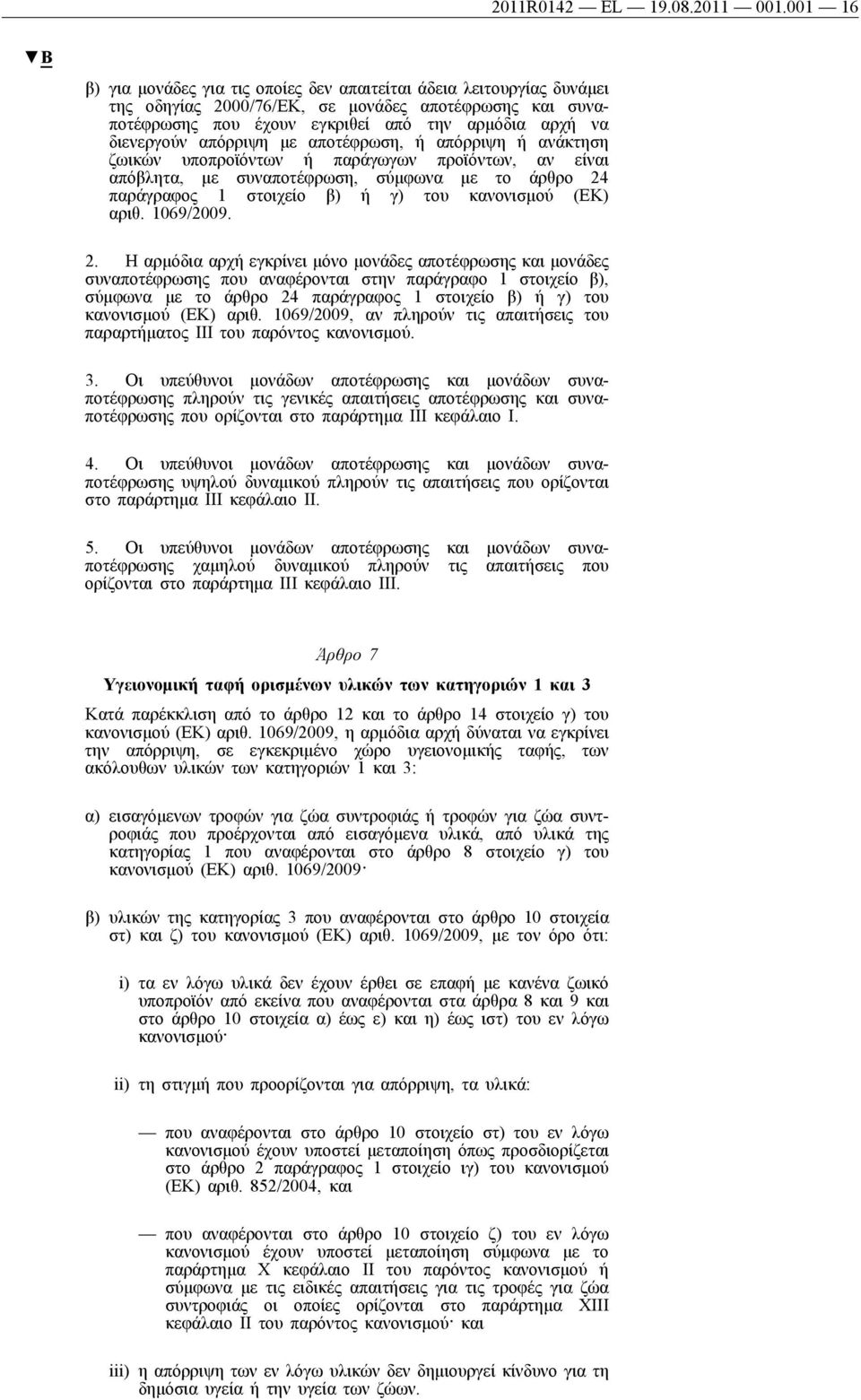 2011R0142 — EL — 19.08.2011 — 001.001 — 16

▼B

β) για μονάδες για τις οποίες δεν απαιτείται άδεια λειτουργίας δυνάμει της οδηγίας 2000/76/ΕΚ, σε μονάδες αποτέφρωσης και συναποτέφρωσης που έχουν εγκριθεί από την αρμόδια αρχή να διενεργούν απόρριψη με αποτέφρωση, ή απόρριψη ή ανάκτηση ζωικών υποπροϊόντων ή παράγωγων προϊόντων, αν είναι απόβλητα, με συναποτέφρωση, σύμφωνα με το άρθρο 24 παράγραφος 1 στοιχείο β) ή γ) του κανονισμού (ΕΚ) αριθ. 1069/2009.

2. Η αρμόδια αρχή εγκρίνει μόνο μονάδες αποτέφρωσης και μονάδες συναποτέφρωσης που αναφέρονται στην παράγραφο 1 στοιχείο β), σύμφωνα με το άρθρο 24 παράγραφος 1 στοιχείο β) ή γ) του κανονισμού (ΕΚ) αριθ. 1069/2009, αν πληρούν τις απαιτήσεις του παραρτήματος III του παρόντος κανονισμού.

3. Οι υπεύθυνοι μονάδων αποτέφρωσης και μονάδων συναποτέφρωσης πληρούν τις γενικές απαιτήσεις αποτέφρωσης και συναποτέφρωσης που ορίζονται στο παράρτημα III κεφάλαιο I.

4. Οι υπεύθυνοι μονάδων αποτέφρωσης και μονάδων συναποτέφρωσης υψηλού δυναμικού πληρούν τις απαιτήσεις που ορίζονται στο παράρτημα III κεφάλαιο II.

5. Οι υπεύθυνοι μονάδων αποτέφρωσης και μονάδων συναποτέφρωσης χαμηλού δυναμικού πληρούν τις απαιτήσεις που ορίζονται στο παράρτημα III κεφάλαιο III.

Άρθρο 7

Υγειονομική ταφή ορισμένων υλικών των κατηγοριών 1 και 3

Κατά παρέκκλιση από το άρθρο 12 και το άρθρο 14 στοιχείο γ) του κανονισμού (ΕΚ) αριθ. 1069/2009, η αρμόδια αρχή δύναται να εγκρίνει την απόρριψη, σε εγκεκριμένο χώρο υγειονομικής ταφής, των ακόλουθων υλικών των κατηγοριών 1 και 3:

α) εισαγόμενων τροφών για ζώα συντροφιάς ή τροφών για ζώα συντροφιάς που προέρχονται από εισαγόμενα υλικά, από υλικά της κατηγορίας 1 που αναφέρονται στο άρθρο 8 στοιχείο γ) του κανονισμού (ΕΚ) αριθ. 1069/2009·

β) υλικών της κατηγορίας 3 που αναφέρονται στο άρθρο 10 στοιχεία στ) και ζ) του κανονισμού (ΕΚ) αριθ. 1069/2009, με τον όρο ότι:

i) τα εν λόγω υλικά δεν έχουν έρθει σε επαφή με κανένα ζωικό υποπροϊόν από εκείνα που αναφέρονται στα άρθρα 8 και 9 και στο άρθρο 10 στοιχεία α) έως ε) και η) έως ιστ) του εν λόγω κανονισμού·

ii) τη στιγμή που προορίζονται για απόρριψη, τα υλικά:

— που αναφέρονται στο άρθρο 10 στοιχείο στ) του εν λόγω κανονισμού έχουν υποστεί μεταποίηση όπως προσδιορίζεται στο άρθρο 2 παράγραφος 1 στοιχείο ιγ) του κανονισμού (ΕΚ) αριθ. 852/2004, και

— που αναφέρονται στο άρθρο 10 στοιχείο ζ) του εν λόγω κανονισμού έχουν υποστεί μεταποίηση σύμφωνα με το παράρτημα X κεφάλαιο II του παρόντος κανονισμού ή σύμφωνα με τις ειδικές απαιτήσεις για τις τροφές για ζώα συντροφιάς οι οποίες ορίζονται στο παράρτημα XIII κεφάλαιο II του παρόντος κανονισμού· και

iii) η απόρριψη των εν λόγω υλικών δεν δημιουργεί κίνδυνο για τη δημόσια υγεία ή την υγεία των ζώων.